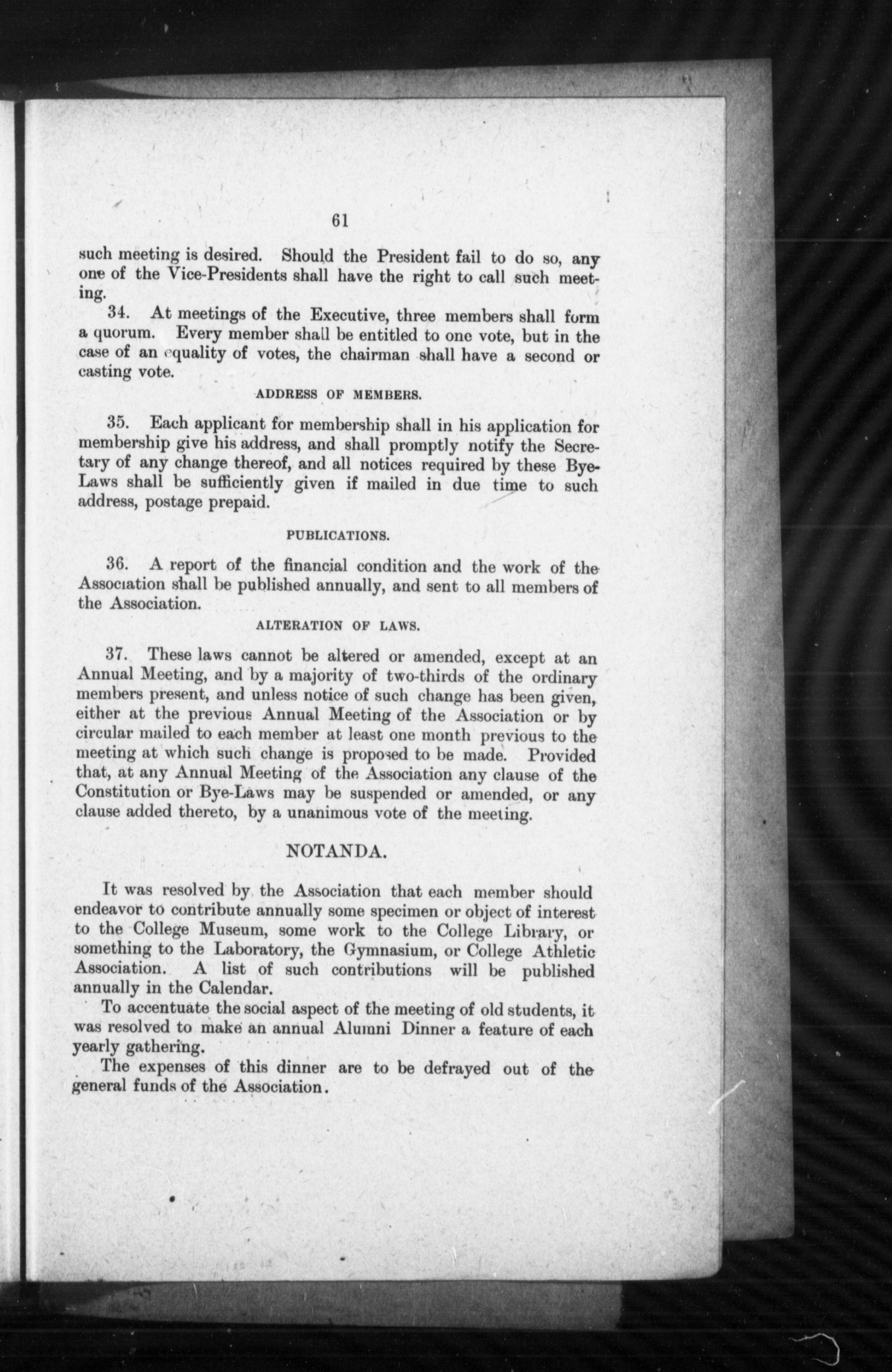 61

such meeting is desired. Should the President fail to do so, any one of the Vice-Presidents shall have the right to call such meeting.

34. At meetings of the Executive, three members shall form a quorum. Every member shall be entitled to one vote, but in the case of an equality of votes, the chairman shall have a second or casting vote.

ADDRESS OF MEMBERS.

35. Each applicant for membership shall in his application for membership give his address, and shall promptly notify the Secretary of any change thereof, and all notices required by these Bye-Laws shall be sufficiently given if mailed in due time to such address, postage prepaid.

PUBLICATIONS.

36. A report of the financial condition and the work of the Association shall be published annually, and sent to all members of the Association.

ALTERATION OF LAWS.

37. These laws cannot be altered or amended, except at an Annual Meeting, and by a majority of two-thirds of the ordinary members present, and unless notice of such change has been given, either at the previous Annual Meeting of the Association or by circular mailed to each member at least one month previous to the meeting at which such change is proposed to be made. Provided that, at any Annual Meeting of the Association any clause of the Constitution or Bye-Laws may be suspended or amended, or any clause added thereto, by a unanimous vote of the meeting.

NOTANDA.

It was resolved by the Association that each member should endeavor to contribute annually some specimen or object of interest to the College Museum, some work to the College Library, or something to the Laboratory, the Gymnasium, or College Athletic Association. A list of such contributions will be published annually in the Calendar.

To accentuate the social aspect of the meeting of old students, it was resolved to make an annual Alumni Dinner a feature of each yearly gathering.

The expenses of this dinner are to be defrayed out of the general funds of the Association.